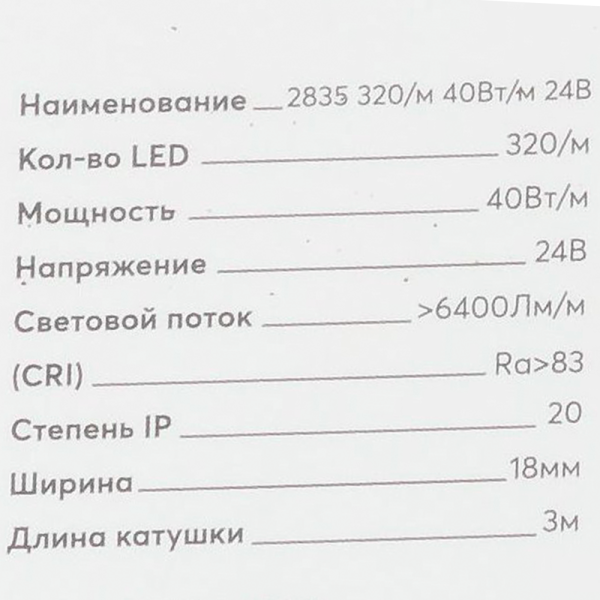 Наименование 2835 320/м 40Вт/м 24В

Кол-во LED 320/м

Мощность 40Вт/м

Напряжение 24В

Световой поток >6400Лм/м

(CRI) Ra>83

Степень IP 20

Ширина 18мм

Длина катушки 3м